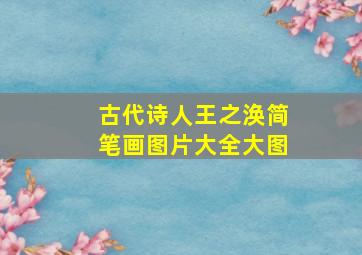 古代诗人王之涣简笔画图片大全大图